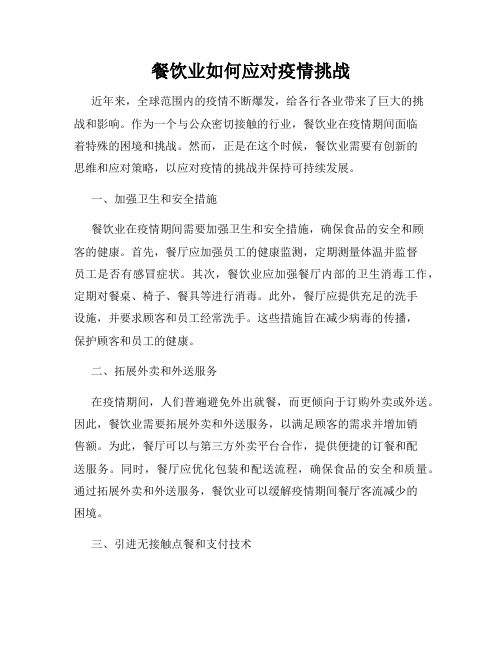 餐饮业如何应对疫情挑战

近年来，全球范围内的疫情不断爆发，给各行各业带来了巨大的挑战和影响。作为一个与公众密切接触的行业，餐饮业在疫情期间面临着特殊的困境和挑战。然而，正是在这个时候，餐饮业需要有创新的思维和应对策略，以应对疫情的挑战并保持可持续发展。

一、加强卫生和安全措施

餐饮业在疫情期间需要加强卫生和安全措施，确保食品的安全和顾客的健康。首先，餐厅应加强员工的健康监测，定期测量体温并监督员工是否有感冒症状。其次，餐饮业应加强餐厅内部的卫生消毒工作，定期对餐桌、椅子、餐具等进行消毒。此外，餐厅应提供充足的洗手设施，并要求顾客和员工经常洗手。这些措施旨在减少病毒的传播，保护顾客和员工的健康。

二、拓展外卖和外送服务

在疫情期间，人们普遍避免外出就餐，而更倾向于订购外卖或外送。因此，餐饮业需要拓展外卖和外送服务，以满足顾客的需求并增加销售额。为此，餐厅可以与第三方外卖平台合作，提供便捷的订餐和配送服务。同时，餐厅应优化包装和配送流程，确保食品的安全和质量。通过拓展外卖和外送服务，餐饮业可以缓解疫情期间餐厅客流减少的困境。

三、引进无接触点餐和支付技术